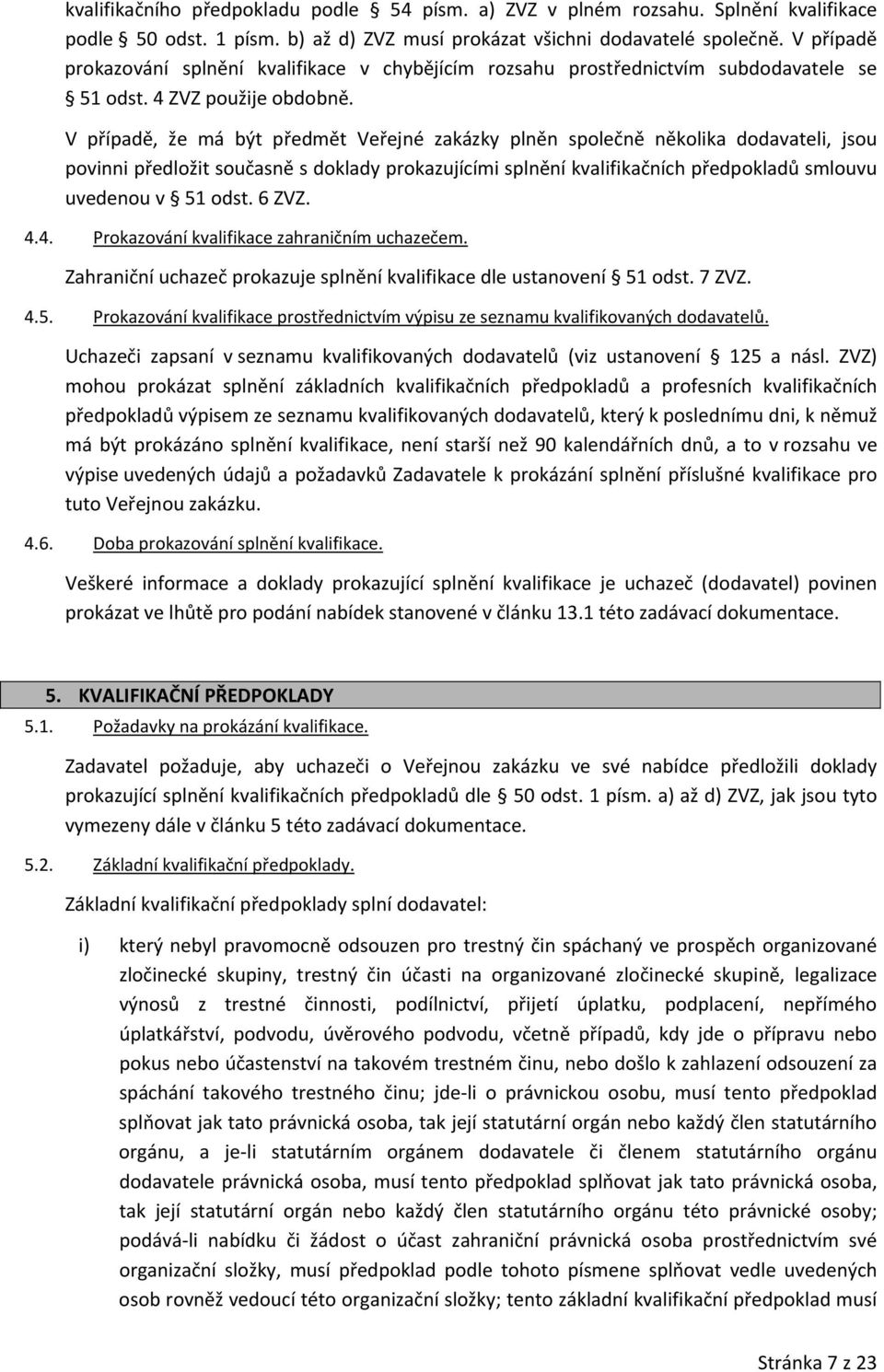 kvalifikačního předpokladu podle § 54 písm. a) ZVZ v plném rozsahu. Splnění kvalifikace podle § 50 odst. 1 písm. b) až d) ZVZ musí prokázat všichni dodavatelé společně. V případě prokazování splnění kvalifikace v chybějícím rozsahu prostřednictvím subdodavatele se § 51 odst. 4 ZVZ použije obdobně.

V případě, že má být předmět Veřejné zakázky plněn společně několika dodavateli, jsou povinni předložit současně s doklady prokazujícími splnění kvalifikačních předpokladů smlouvu uvedenou v § 51 odst. 6 ZVZ.

4.4. Prokazování kvalifikace zahraničním uchazečem.

Zahraniční uchazeč prokazuje splnění kvalifikace dle ustanovení § 51 odst. 7 ZVZ.

4.5. Prokazování kvalifikace prostřednictvím výpisu ze seznamu kvalifikovaných dodavatelů.

Uchazeči zapsaní v seznamu kvalifikovaných dodavatelů (viz ustanovení § 125 a násl. ZVZ) mohou prokázat splnění základních kvalifikačních předpokladů a profesních kvalifikačních předpokladů výpisem ze seznamu kvalifikovaných dodavatelů, který k poslednímu dni, k němuž má být prokázáno splnění kvalifikace, není starší než 90 kalendářních dnů, a to v rozsahu ve výpise uvedených údajů a požadavků Zadavatele k prokázání splnění příslušné kvalifikace pro tuto Veřejnou zakázku.

4.6. Doba prokazování splnění kvalifikace.

Veškeré informace a doklady prokazující splnění kvalifikace je uchazeč (dodavatel) povinen prokázat ve lhůtě pro podání nabídek stanovené v článku 13.1 této zadávací dokumentace.

5. KVALIFIKAČNÍ PŘEDPOKLADY

5.1. Požadavky na prokázání kvalifikace.

Zadavatel požaduje, aby uchazeči o Veřejnou zakázku ve své nabídce předložili doklady prokazující splnění kvalifikačních předpokladů dle § 50 odst. 1 písm. a) až d) ZVZ, jak jsou tyto vymezeny dále v článku 5 této zadávací dokumentace.

5.2. Základní kvalifikační předpoklady.

Základní kvalifikační předpoklady splní dodavatel:

i) který nebyl pravomocně odsouzen pro trestný čin spáchaný ve prospěch organizované zločinecké skupiny, trestný čin účasti na organizované zločinecké skupině, legalizace výnosů z trestné činnosti, podílnictví, přijetí úplatku, podplacení, nepřímého úplatkářství, podvodu, úvěrového podvodu, včetně případů, kdy jde o přípravu nebo pokus nebo účastenství na takovém trestném činu, nebo došlo k zahlazení odsouzení za spáchání takového trestného činu; jde-li o právnickou osobu, musí tento předpoklad splňovat jak tato právnická osoba, tak její statutární orgán nebo každý člen statutárního orgánu, a je-li statutárním orgánem dodavatele či členem statutárního orgánu dodavatele právnická osoba, musí tento předpoklad splňovat jak tato právnická osoba, tak její statutární orgán nebo každý člen statutárního orgánu této právnické osoby; podává-li nabídku či žádost o účast zahraniční právnická osoba prostřednictvím své organizační složky, musí předpoklad podle tohoto písmene splňovat vedle uvedených osob rovněž vedoucí této organizační složky; tento základní kvalifikační předpoklad musí

Stránka 7 z 23